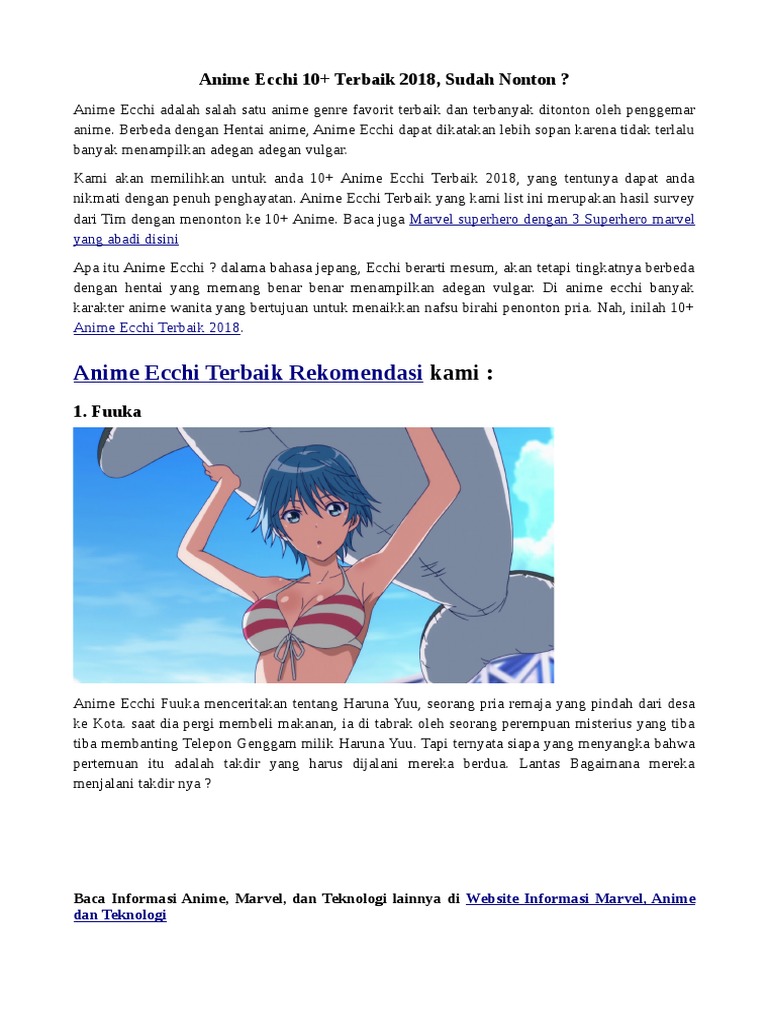 Anime Ecchi 10+ Terbaik 2018, Sudah Nonton ?

Anime Ecchi adalah salah satu anime genre favorit terbaik dan terbanyak ditonton oleh penggemar anime. Berbeda dengan Hentai anime, Anime Ecchi dapat dikatakan lebih sopan karena tidak terlalu banyak menampilkan adegan adegan vulgar.

Kami akan memilihkan untuk anda 10+ Anime Ecchi Terbaik 2018, yang tentunya dapat anda nikmati dengan penuh penghayatan. Anime Ecchi Terbaik yang kami list ini merupakan hasil survey dari Tim dengan menonton ke 10+ Anime. Baca juga Marvel superhero dengan 3 Superhero marvel yang abadi disini

Apa itu Anime Ecchi ? dalama bahasa jepang, Ecchi berarti mesum, akan tetapi tingkatnya berbeda dengan hentai yang memang benar benar menampilkan adegan vulgar. Di anime ecchi banyak karakter anime wanita yang bertujuan untuk menaikkan nafsu birahi penonton pria. Nah, inilah 10+ Anime Ecchi Terbaik 2018.

Anime Ecchi Terbaik Rekomendasi kami :

1. Fuuka

Anime Ecchi Fuuka menceritakan tentang Haruna Yuu, seorang pria remaja yang pindah dari desa ke Kota. saat dia pergi membeli makanan, ia di tabrak oleh seorang perempuan misterius yang tiba tiba membanting Telepon Genggam milik Haruna Yuu. Tapi ternyata siapa yang menyangka bahwa pertemuan itu adalah takdir yang harus dijalani mereka berdua. Lantas Bagaimana mereka menjalani takdir nya ?

Baca Informasi Anime, Marvel, dan Teknologi lainnya di Website Informasi Marvel, Anime dan Teknologi